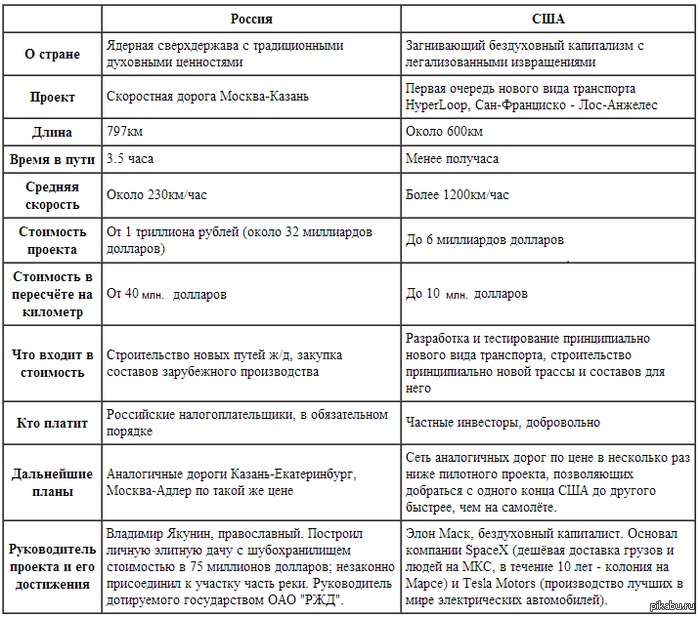 | | Россия | США |
|---|---|---|
| О стране | Ядерная сверхдержава с традиционными духовными ценностями | Загнивающий бездуховный капитализм с легализованными извращениями |
| Проект | Скоростная дорога Москва-Казань | Первая очередь нового вида транспорта HyperLoop, Сан-Франциско - Лос-Анжелес |
| Длина | 797км | Около 600км |
| Время в пути | 3.5 часа | Менее получаса |
| Средняя скорость | Около 230км/час | Более 1200км/час |
| Стоимость проекта | От 1 триллиона рублей (около 32 миллиардов долларов) | До 6 миллиардов долларов |
| Стоимость в пересчёте на километр | От 40 млн. долларов | До 10 млн. долларов |
| Что входит в стоимость | Строительство новых путей ж/д, закупка составов зарубежного производства | Разработка и тестирование принципиально нового вида транспорта, строительство принципиально новой трассы и составов для него |
| Кто платит | Российские налогоплательщики, в обязательном порядке | Частные инвесторы, добровольно |
| Дальнейшие планы | Аналогичные дороги Казань-Екатеринбург, Москва-Адлер по такой же цене | Сеть аналогичных дорог по цене в несколько раз ниже пилотного проекта, позволяющих добраться с одного конца США до другого быстрее, чем на самолёте. |
| Руководитель проекта и его достижения | Владимир Якунин, православный. Построил личную элитную дачу с шубохранилищем стоимостью в 75 миллионов долларов; незаконно присоединил к участку часть реки. Руководитель дотируемого государством ОАО "РЖД". | Элон Маск, бездуховный капиталист. Основал компании SpaceX (дешёвая доставка грузов и людей на МКС, в течение 10 лет - колония на Марсе) и Tesla Motors (производство лучших в мире электрических автомобилей). |

pikabu.ru